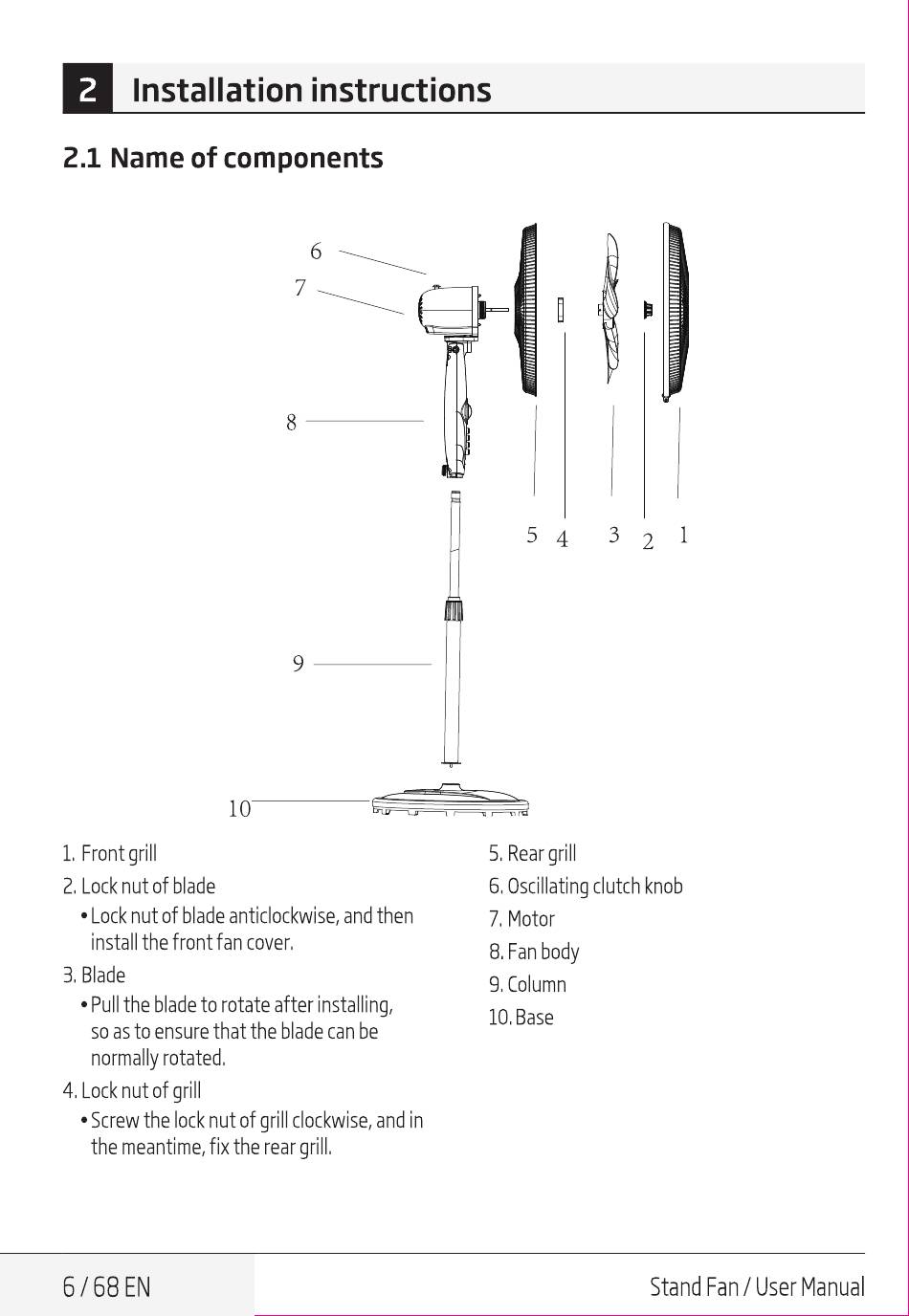 2 Installation instructions

2.1 Name of components

6
7
8
9
10
5 4 3 2 1

1. Front grill
2. Lock nut of blade
• Lock nut of blade anticlockwise, and then install the front fan cover.
3. Blade
• Pull the blade to rotate after installing, so as to ensure that the blade can be normally rotated.
4. Lock nut of grill
• Screw the lock nut of grill clockwise, and in the meantime, fix the rear grill.

5. Rear grill
6. Oscillating clutch knob
7. Motor
8. Fan body
9. Column
10. Base

6 / 68 EN
Stand Fan / User Manual